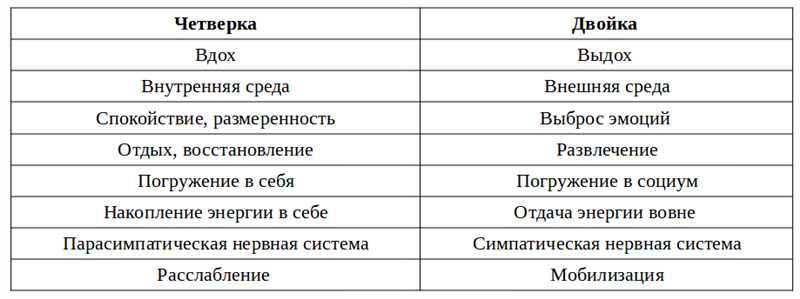 | Четверка | Двойка |
|---|---|
| Вдох | Выдох |
| Внутренняя среда | Внешняя среда |
| Спокойствие, размеренность | Выброс эмоций |
| Отдых, восстановление | Развлечение |
| Погружение в себя | Погружение в социум |
| Накопление энергии в себе | Отдача энергии вовне |
| Парасимпатическая нервная система | Симпатическая нервная система |
| Расслабление | Мобилизация |